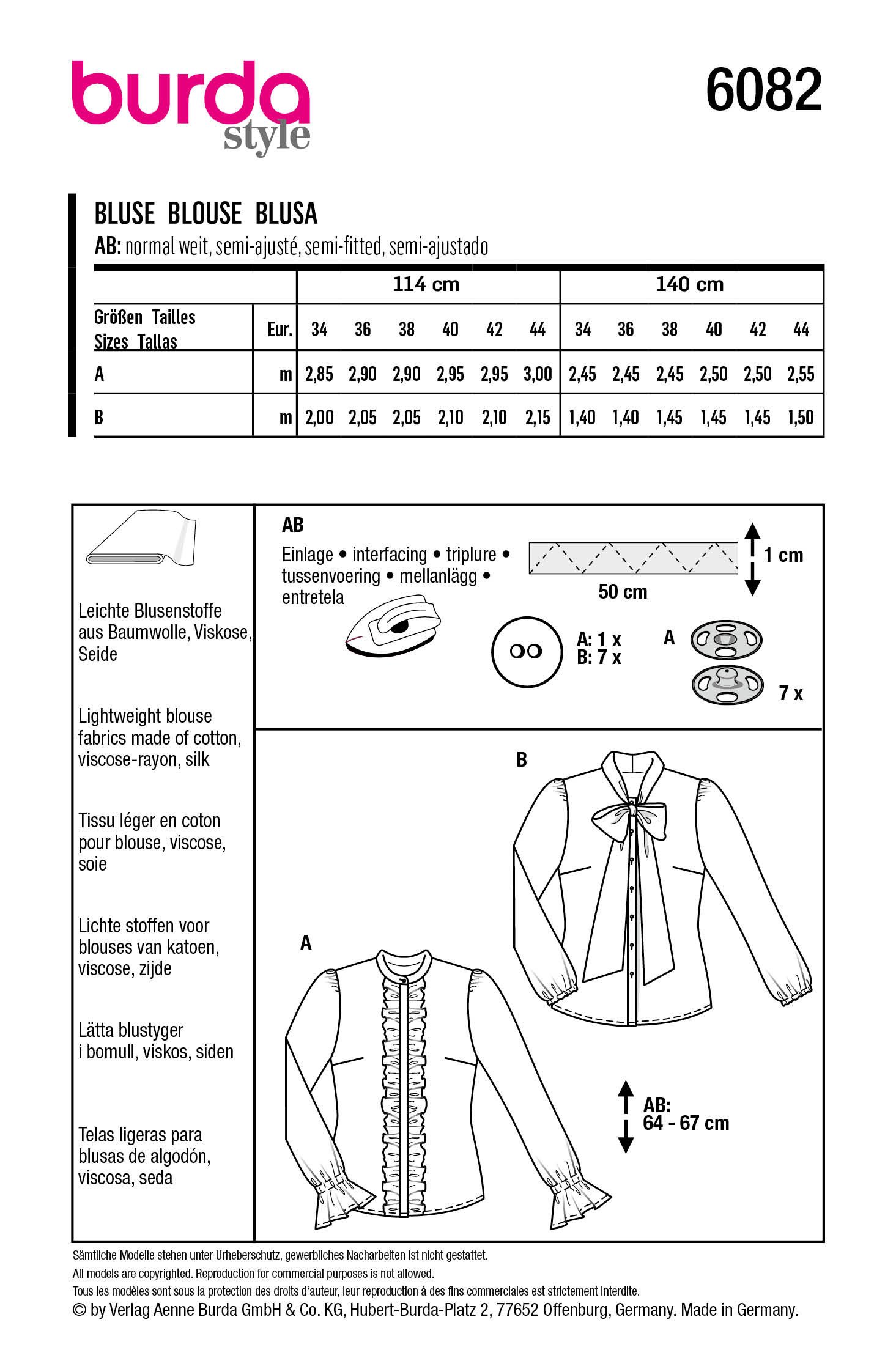 burda style

6082

BLUSE BLOUSE BLUSA

AB: normal weit, semi-ajusté, semi-fitted, semi-ajustado

| | | 114 cm | | | | | | 140 cm | | | | | |
|---|---|---|---|---|---|---|---|---|---|---|---|---|---|
| Größen Tailles Sizes Tallas | Eur. | 34 | 36 | 38 | 40 | 42 | 44 | 34 | 36 | 38 | 40 | 42 | 44 |
| A | m | 2,85 | 2,90 | 2,90 | 2,95 | 2,95 | 3,00 | 2,45 | 2,45 | 2,45 | 2,50 | 2,50 | 2,55 |
| B | m | 2,00 | 2,05 | 2,05 | 2,10 | 2,10 | 2,15 | 1,40 | 1,40 | 1,45 | 1,45 | 1,45 | 1,50 |

Leichte Blusenstoffe aus Baumwolle, Viskose, Seide

Lightweight blouse fabrics made of cotton, viscose-rayon, silk

Tissu léger en coton pour blouse, viscose, soie

Lichte stoffen voor blouses van katoen, viscose, zijde

Lätta blustyger i bomull, viskos, siden

Telas ligeras para blusas de algodón, viscosa, seda

AB

Einlage • interfacing • triplure • tussenvoering • mellanlägg • entretela

1 cm

50 cm

A: 1 x
B: 7 x

A

7 x

B

A

AB:
64 - 67 cm

Sämtliche Modelle stehen unter Urheberschutz, gewerbliches Nacharbeiten ist nicht gestattet.
All models are copyrighted. Reproduction for commercial purposes is not allowed.
Tous les modèles sont sous la protection des droits d'auteur, leur reproduction à des fins commerciales est strictement interdite.
© by Verlag Aenne Burda GmbH & Co. KG, Hubert-Burda-Platz 2, 77652 Offenburg, Germany. Made in Germany.